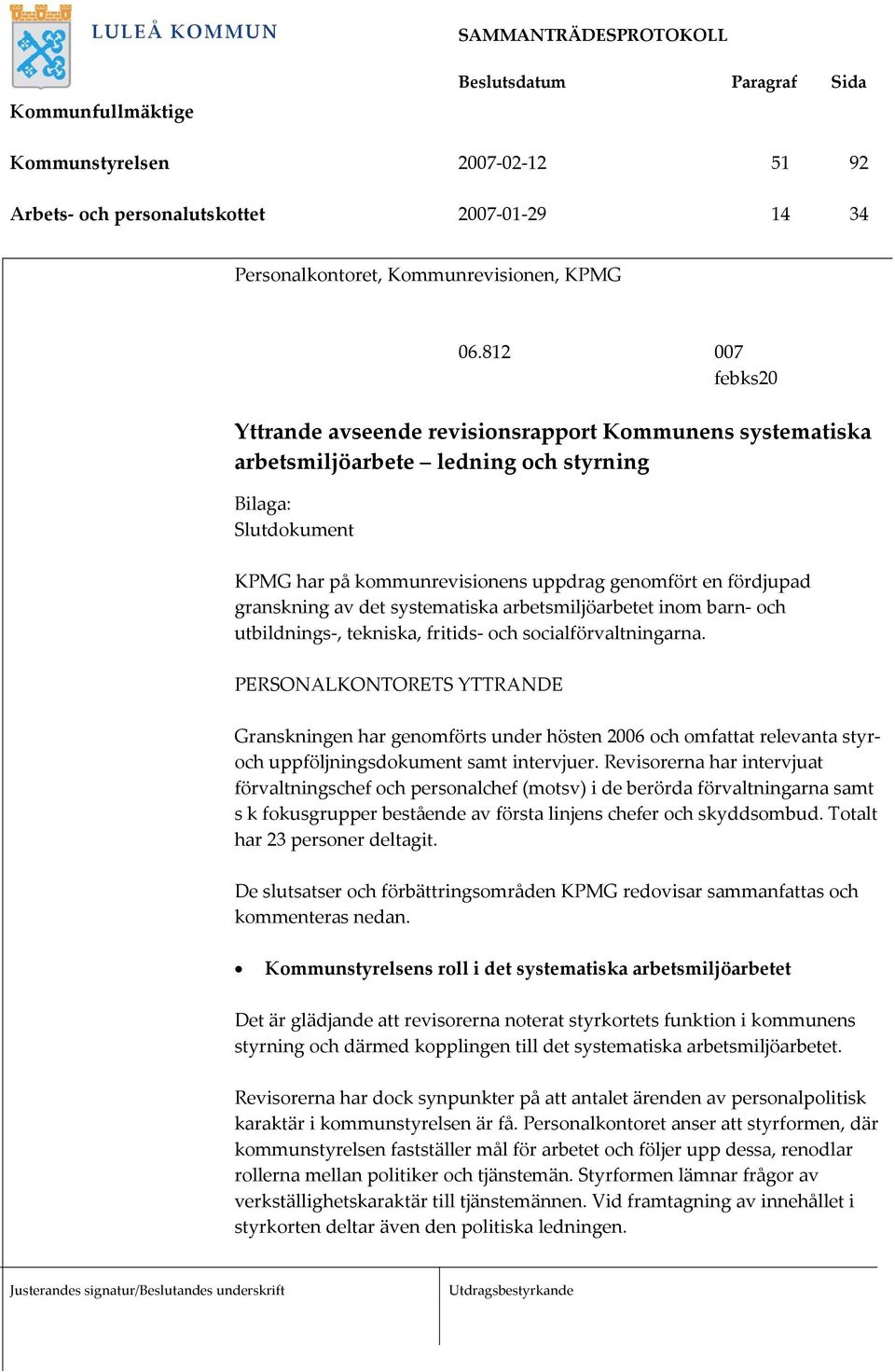 LULEÅ KOMMUN

SAMMANTRÄDESPROTOKOLL

| | Beslutsdatum | Paragraf | Sida |
|---|---|---|---|
| Kommunfullmäktige | | | |
| Kommunstyrelsen | 2007-02-12 | 51 | 92 |
| Arbets- och personalutskottet | 2007-01-29 | 14 | 34 |

Personalkontoret, Kommunrevisionen, KPMG

06.812 007 febks20

Yttrande avseende revisionsrapport Kommunens systematiska arbetsmiljöarbete – ledning och styrning

Bilaga:
Slutdokument

KPMG har på kommunrevisionens uppdrag genomfört en fördjupad granskning av det systematiska arbetsmiljöarbetet inom barn- och utbildnings-, tekniska, fritids- och socialförvaltningarna.

PERSONALKONTORETS YTTRANDE

Granskningen har genomförts under hösten 2006 och omfattat relevanta styr- och uppföljningsdokument samt intervjuer. Revisorerna har intervjuat förvaltningschef och personalchef (motsv) i de berörda förvaltningarna samt s k fokusgrupper bestående av första linjens chefer och skyddsombud. Totalt har 23 personer deltagit.

De slutsatser och förbättringsområden KPMG redovisar sammanfattas och kommenteras nedan.

• Kommunstyrelsens roll i det systematiska arbetsmiljöarbetet

Det är glädjande att revisorerna noterat styrkortets funktion i kommunens styrning och därmed kopplingen till det systematiska arbetsmiljöarbetet.

Revisorerna har dock synpunkter på att antalet ärenden av personalpolitisk karaktär i kommunstyrelsen är få. Personalkontoret anser att styrformen, där kommunstyrelsen fastställer mål för arbetet och följer upp dessa, renodlar rollerna mellan politiker och tjänstemän. Styrformen lämnar frågor av verkställighetskaraktär till tjänstemännen. Vid framtagning av innehållet i styrkorten deltar även den politiska ledningen.

Justerandes signatur/Beslutandes underskrift

Utdragsbestyrkande